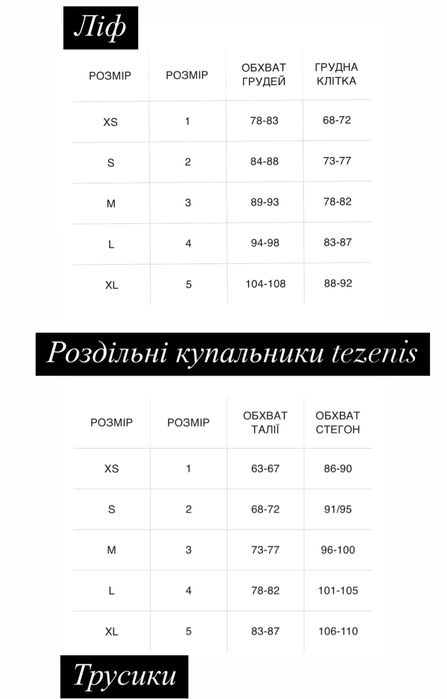 Ліф

| РОЗМІР | РОЗМІР | ОБХВАТ ГРУДЕЙ | ГРУДНА КЛІТКА |
|---|---|---|---|
| XS | 1 | 78-83 | 68-72 |
| S | 2 | 84-88 | 73-77 |
| M | 3 | 89-93 | 78-82 |
| L | 4 | 94-98 | 83-87 |
| XL | 5 | 104-108 | 88-92 |

Роздільні купальники tezenis

| РОЗМІР | РОЗМІР | ОБХВАТ ТАЛІЇ | ОБХВАТ СТЕГОН |
|---|---|---|---|
| XS | 1 | 63-67 | 86-90 |
| S | 2 | 68-72 | 91/95 |
| M | 3 | 73-77 | 96-100 |
| L | 4 | 78-82 | 101-105 |
| XL | 5 | 83-87 | 106-110 |

Трусики